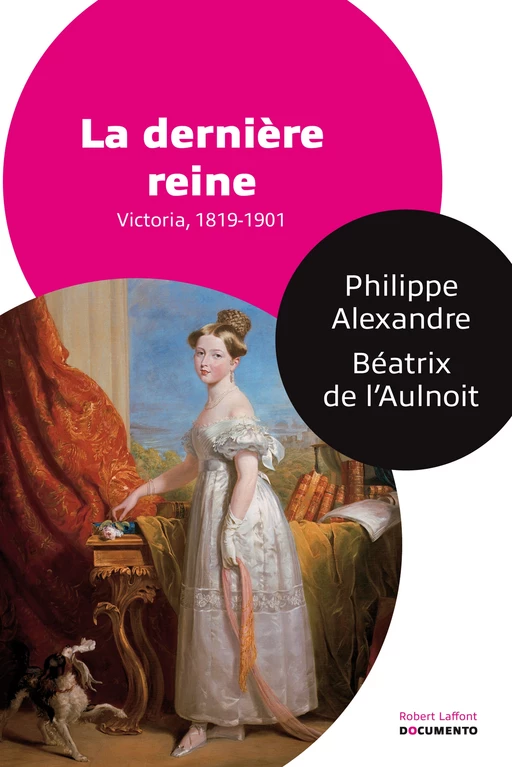 La dernière reine

Victoria, 1819-1901

Philippe Alexandre

Béatrix de l'Aulnoit

Robert Laffont
DOCUMENTO